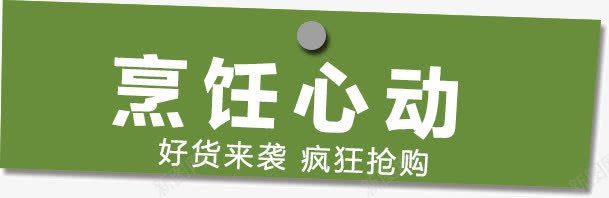 烹饪心动

好货来袭 疯狂抢购